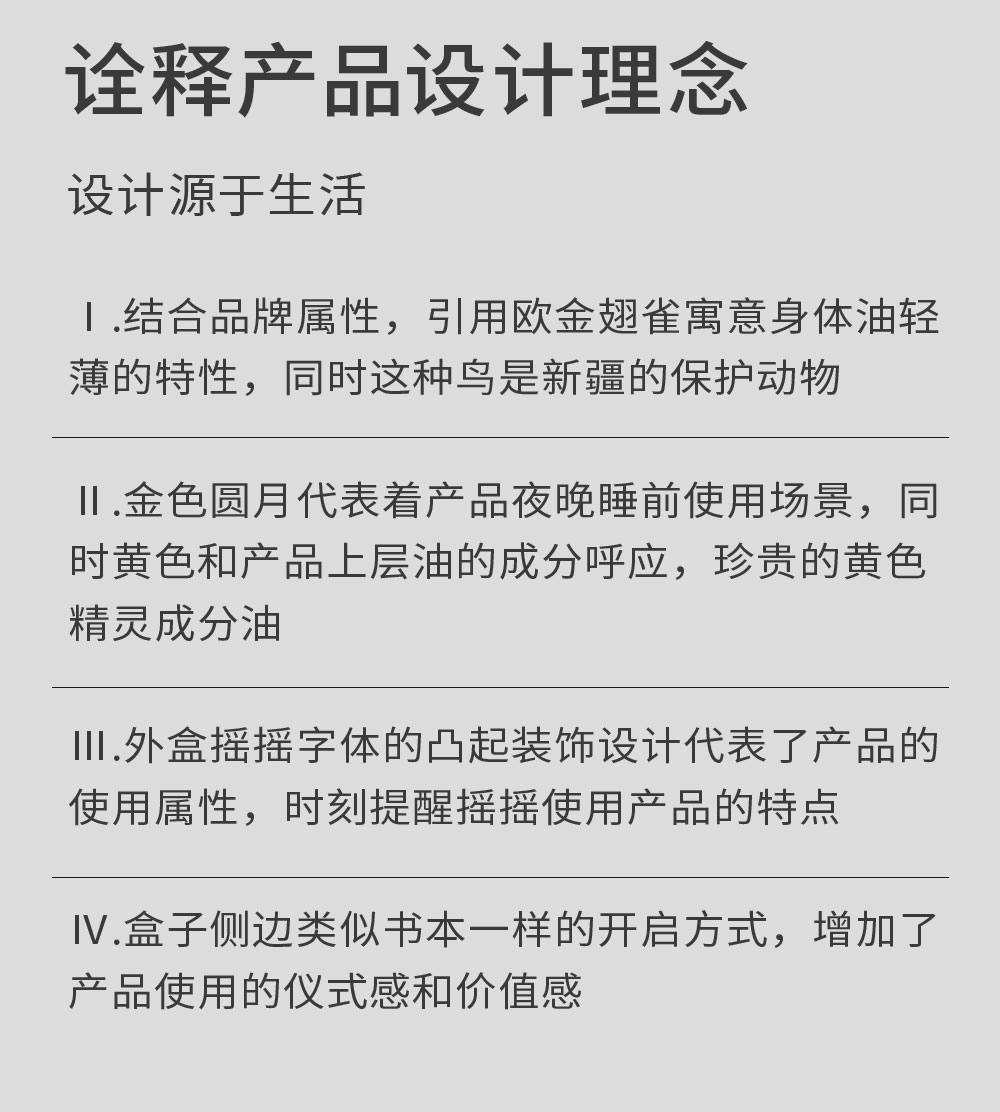 诠释产品设计理念

设计源于生活

Ⅰ.结合品牌属性，引用欧金翅雀寓意身体油轻薄的特性，同时这种鸟是新疆的保护动物

Ⅱ.金色圆月代表着产品夜晚睡前使用场景，同时黄色和产品上层油的成分呼应，珍贵的黄色精灵成分油

Ⅲ.外盒摇摇字体的凸起装饰设计代表了产品的使用属性，时刻提醒摇摇使用产品的特点

Ⅳ.盒子侧边类似书本一样的开启方式，增加了产品使用的仪式感和价值感